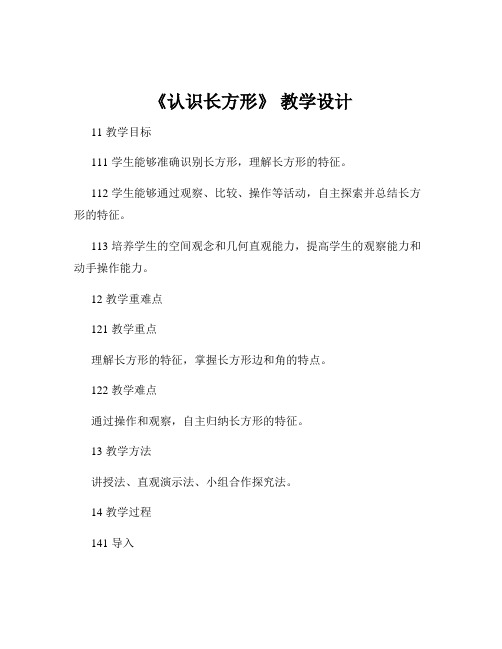 《认识长方形》 教学设计

11 教学目标

111 学生能够准确识别长方形，理解长方形的特征。

112 学生能够通过观察、比较、操作等活动，自主探索并总结长方形的特征。

113 培养学生的空间观念和几何直观能力，提高学生的观察能力和动手操作能力。

12 教学重难点

121 教学重点

理解长方形的特征，掌握长方形边和角的特点。

122 教学难点

通过操作和观察，自主归纳长方形的特征。

13 教学方法

讲授法、直观演示法、小组合作探究法。

14 教学过程

141 导入